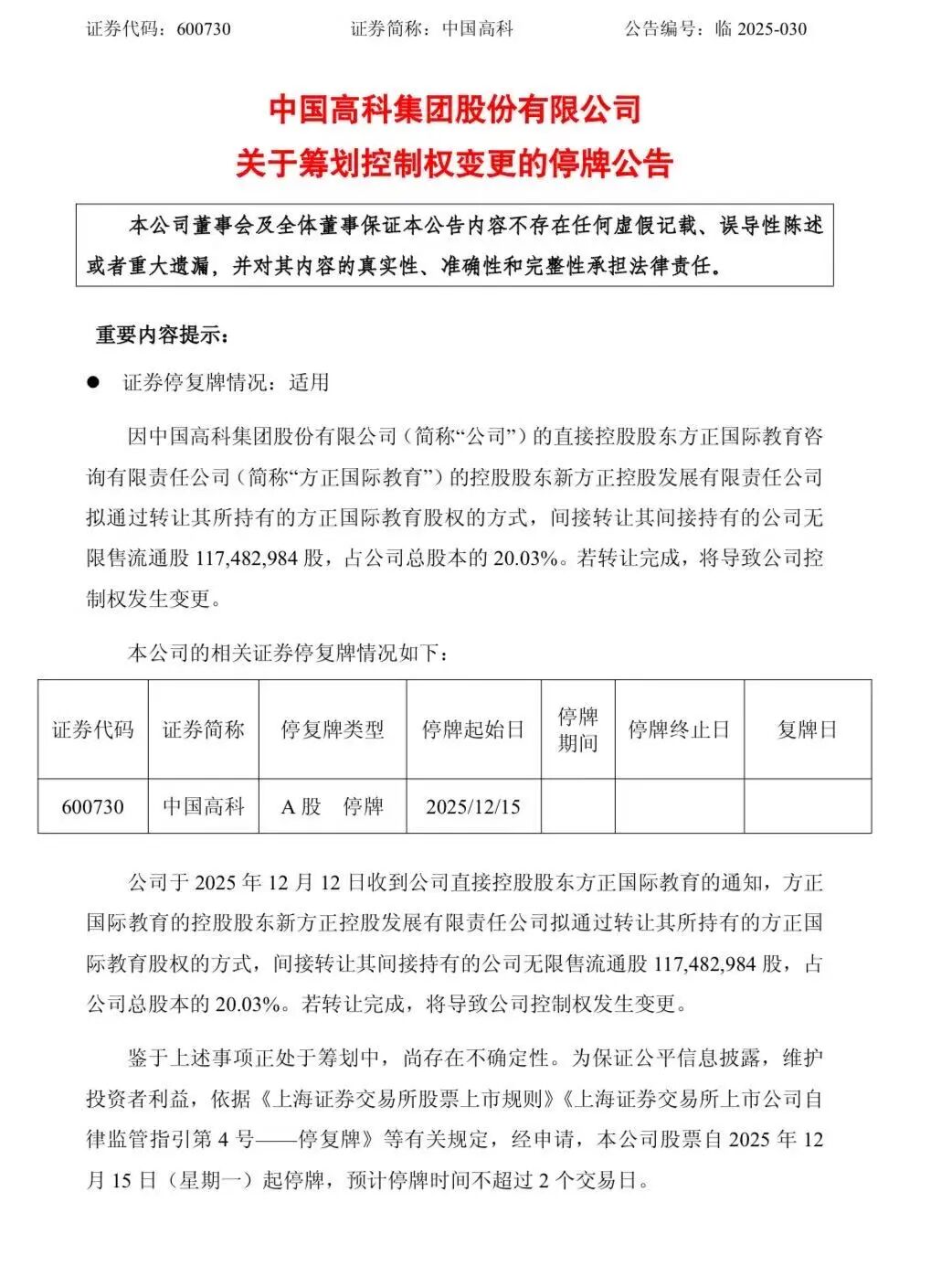 证券代码：600730　　证券简称：中国高科　　公告编号：临 2025-030

中国高科集团股份有限公司
关于筹划控制权变更的停牌公告

本公司董事会及全体董事保证本公告内容不存在任何虚假记载、误导性陈述或者重大遗漏，并对其内容的真实性、准确性和完整性承担法律责任。

重要内容提示：

● 证券停复牌情况：适用

因中国高科集团股份有限公司（简称“公司”）的直接控股股东方正国际教育咨询有限责任公司（简称“方正国际教育”）的控股股东新方正控股发展有限责任公司拟通过转让其所持有的方正国际教育股权的方式，间接转让其间接持有的公司无限售流通股 117,482,984 股，占公司总股本的 20.03%。若转让完成，将导致公司控制权发生变更。

本公司的相关证券停复牌情况如下：

| 证券代码 | 证券简称 | 停复牌类型 | 停牌起始日 | 停牌期间 | 停牌终止日 | 复牌日 |
|---|---|---|---|---|---|---|
| 600730 | 中国高科 | A 股　停牌 | 2025/12/15 | | | |

公司于 2025 年 12 月 12 日收到公司直接控股股东方正国际教育的通知，方正国际教育的控股股东新方正控股发展有限责任公司拟通过转让其所持有的方正国际教育股权的方式，间接转让其间接持有的公司无限售流通股 117,482,984 股，占公司总股本的 20.03%。若转让完成，将导致公司控制权发生变更。

鉴于上述事项正处于筹划中，尚存在不确定性。为保证公平信息披露，维护投资者利益，依据《上海证券交易所股票上市规则》《上海证券交易所上市公司自律监管指引第 4 号——停复牌》等有关规定，经申请，本公司股票自 2025 年 12 月 15 日（星期一）起停牌，预计停牌时间不超过 2 个交易日。